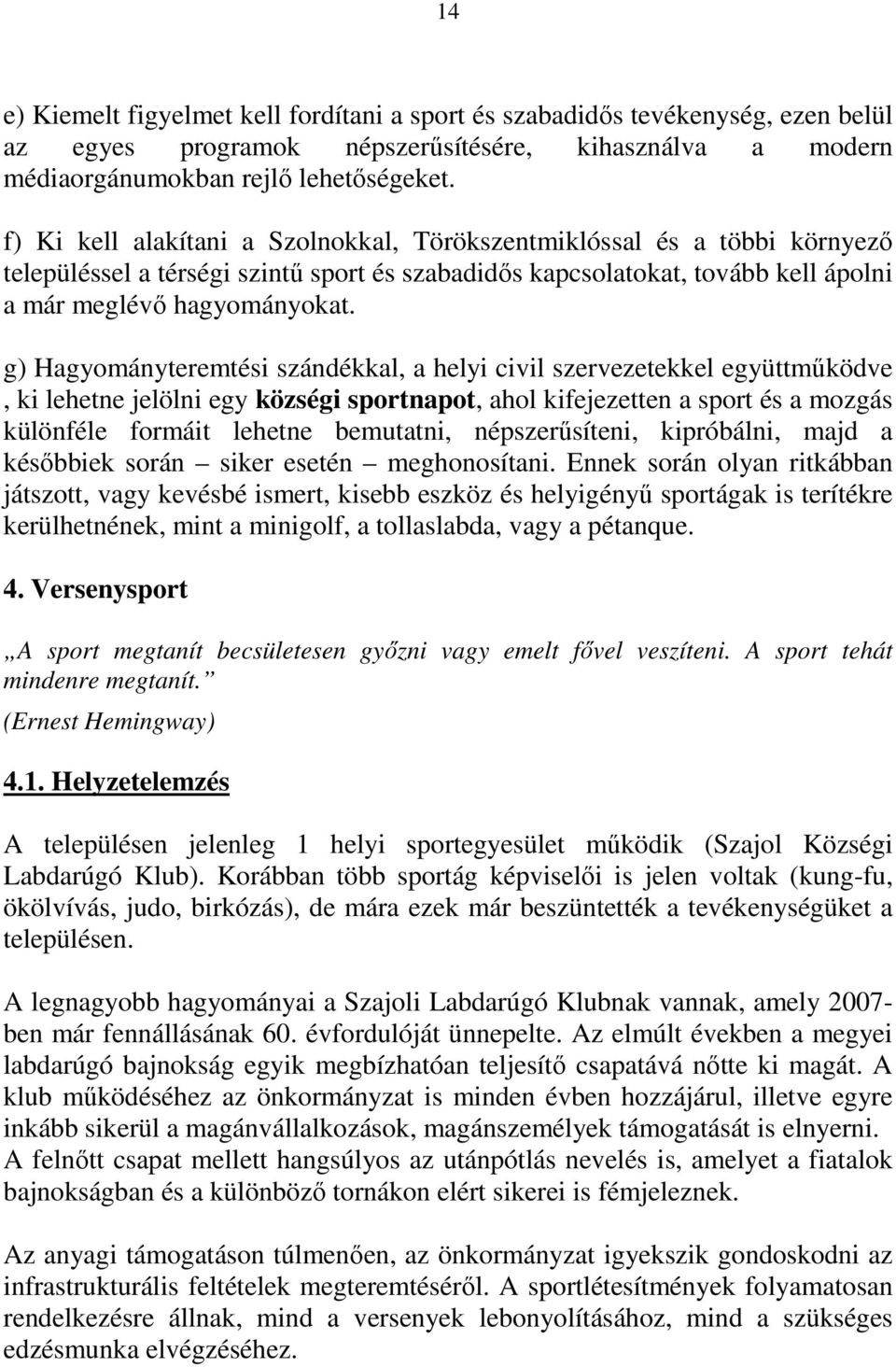 14

e) Kiemelt figyelmet kell fordítani a sport és szabadidős tevékenység, ezen belül az egyes programok népszerűsítésére, kihasználva a modern médiaorgánumokban rejlő lehetőségeket.

f) Ki kell alakítani a Szolnokkal, Törökszentmiklóssal és a többi környező településsel a térségi szintű sport és szabadidős kapcsolatokat, tovább kell ápolni a már meglévő hagyományokat.

g) Hagyományteremtési szándékkal, a helyi civil szervezetekkel együttműködve , ki lehetne jelölni egy községi sportnapot, ahol kifejezetten a sport és a mozgás különféle formáit lehetne bemutatni, népszerűsíteni, kipróbálni, majd a későbbiek során – siker esetén – meghonosítani. Ennek során olyan ritkábban játszott, vagy kevésbé ismert, kisebb eszköz és helyigényű sportágak is terítékre kerülhetnének, mint a minigolf, a tollaslabda, vagy a pétanque.

4. Versenysport

„A sport megtanít becsületesen győzni vagy emelt fővel veszíteni. A sport tehát mindenre megtanít.”
(Ernest Hemingway)

4.1. Helyzetelemzés

A településen jelenleg 1 helyi sportegyesület működik (Szajol Községi Labdarúgó Klub). Korábban több sportág képviselői is jelen voltak (kung-fu, ökölvívás, judo, birkózás), de mára ezek már beszüntették a tevékenységüket a településen.

A legnagyobb hagyományai a Szajoli Labdarúgó Klubnak vannak, amely 2007-ben már fennállásának 60. évfordulóját ünnepelte. Az elmúlt években a megyei labdarúgó bajnokság egyik megbízhatóan teljesítő csapatává nőtte ki magát. A klub működéséhez az önkormányzat is minden évben hozzájárul, illetve egyre inkább sikerül a magánvállalkozások, magánszemélyek támogatását is elnyerni. A felnőtt csapat mellett hangsúlyos az utánpótlás nevelés is, amelyet a fiatalok bajnokságban és a különböző tornákon elért sikerei is fémjeleznek.

Az anyagi támogatáson túlmenően, az önkormányzat igyekszik gondoskodni az infrastrukturális feltételek megteremtéséről. A sportlétesítmények folyamatosan rendelkezésre állnak, mind a versenyek lebonyolításához, mind a szükséges edzésmunka elvégzéséhez.